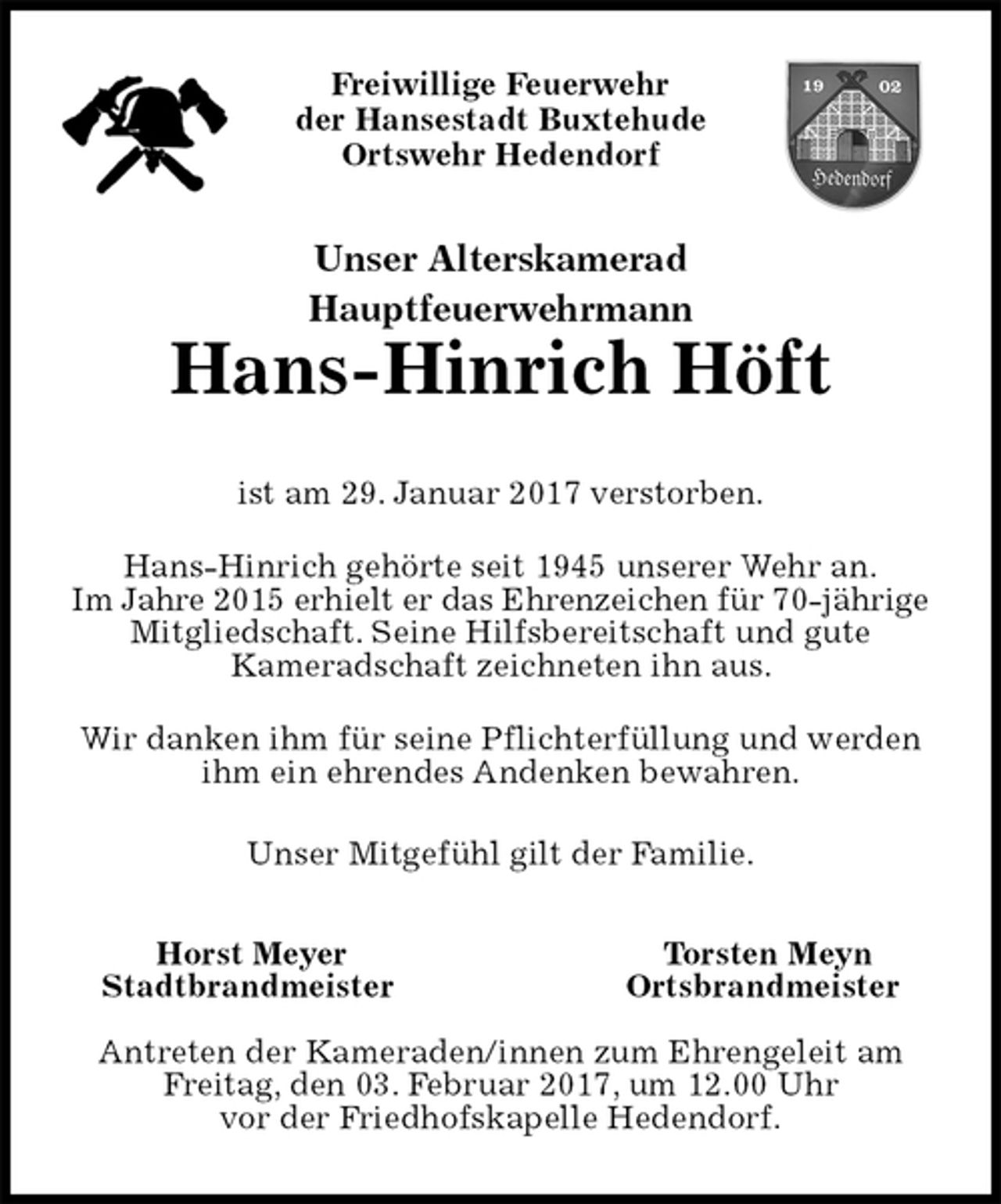 Freiwillige Feuerwehr
der Hansestadt Buxtehude
Ortswehr Hedendorf

19 02
Hedendorf

Unser Alterskamerad
Hauptfeuerwehrmann
Hans-Hinrich Höft

ist am 29. Januar 2017 verstorben.

Hans-Hinrich gehörte seit 1945 unserer Wehr an. Im Jahre 2015 erhielt er das Ehrenzeichen für 70-jährige Mitgliedschaft. Seine Hilfsbereitschaft und gute Kameradschaft zeichneten ihn aus.

Wir danken ihm für seine Pflichterfüllung und werden ihm ein ehrendes Andenken bewahren.

Unser Mitgefühl gilt der Familie.

Horst Meyer
Stadtbrandmeister

Torsten Meyn
Ortsbrandmeister

Antreten der Kameraden/innen zum Ehrengeleit am Freitag, den 03. Februar 2017, um 12.00 Uhr vor der Friedhofskapelle Hedendorf.